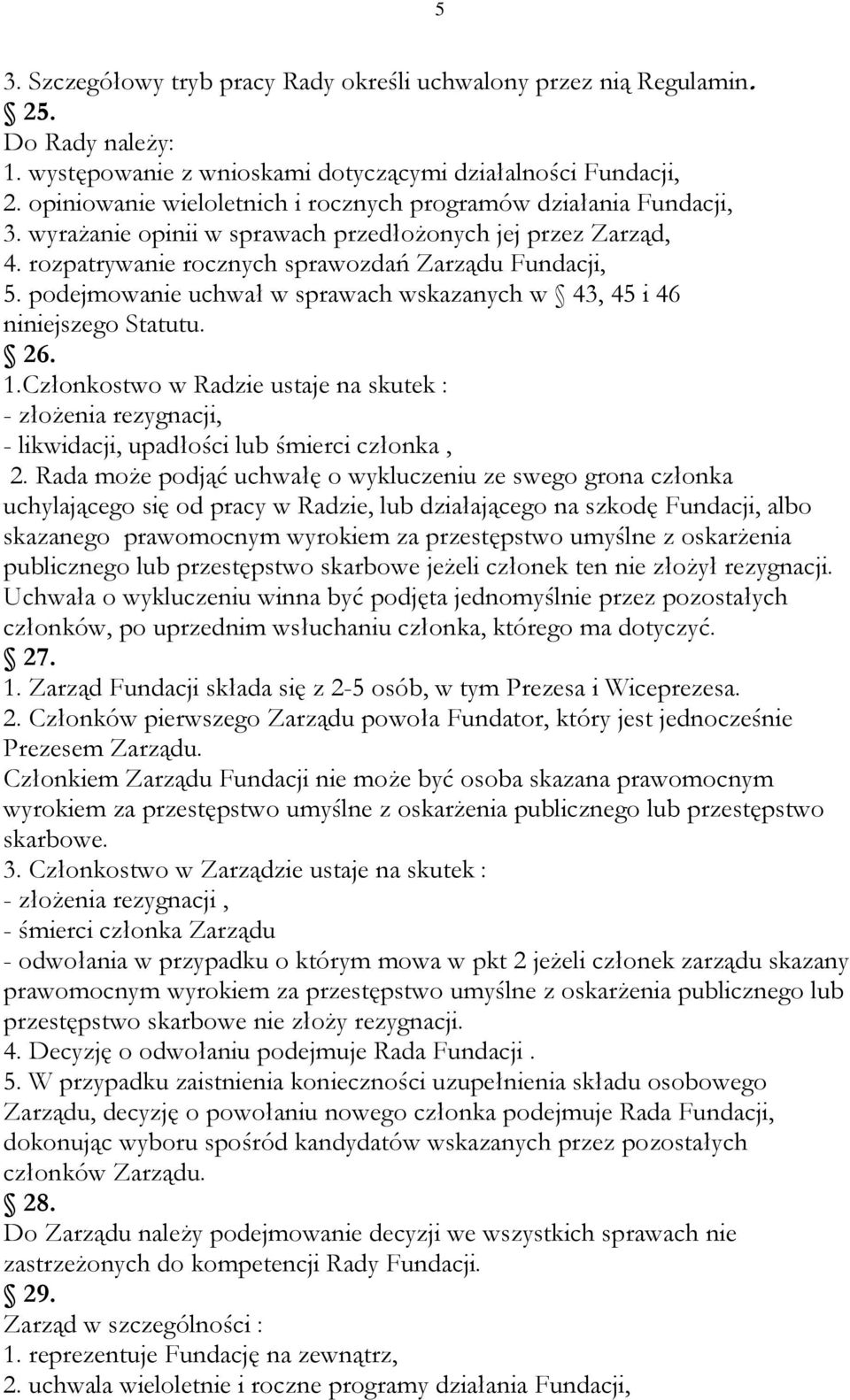 5

3. Szczegółowy tryb pracy Rady określi uchwalony przez nią Regulamin.
§ 25.
Do Rady należy:
1. występowanie z wnioskami dotyczącymi działalności Fundacji,
2. opiniowanie wieloletnich i rocznych programów działania Fundacji,
3. wyrażanie opinii w sprawach przedłożonych jej przez Zarząd,
4. rozpatrywanie rocznych sprawozdań Zarządu Fundacji,
5. podejmowanie uchwał w sprawach wskazanych w § 43, 45 i 46 niniejszego Statutu.
§ 26.
1.Członkostwo w Radzie ustaje na skutek :
- złożenia rezygnacji,
- likwidacji, upadłości lub śmierci członka ,
2. Rada może podjąć uchwałę o wykluczeniu ze swego grona członka uchylającego się od pracy w Radzie, lub działającego na szkodę Fundacji, albo skazanego prawomocnym wyrokiem za przestępstwo umyślne z oskarżenia publicznego lub przestępstwo skarbowe jeżeli członek ten nie złożył rezygnacji. Uchwała o wykluczeniu winna być podjęta jednomyślnie przez pozostałych członków, po uprzednim wsłuchaniu członka, którego ma dotyczyć.
§ 27.
1. Zarząd Fundacji składa się z 2-5 osób, w tym Prezesa i Wiceprezesa.
2. Członków pierwszego Zarządu powoła Fundator, który jest jednocześnie Prezesem Zarządu.
Członkiem Zarządu Fundacji nie może być osoba skazana prawomocnym wyrokiem za przestępstwo umyślne z oskarżenia publicznego lub przestępstwo skarbowe.
3. Członkostwo w Zarządzie ustaje na skutek :
- złożenia rezygnacji ,
- śmierci członka Zarządu
- odwołania w przypadku o którym mowa w pkt 2 jeżeli członek zarządu skazany prawomocnym wyrokiem za przestępstwo umyślne z oskarżenia publicznego lub przestępstwo skarbowe nie złoży rezygnacji.
4. Decyzję o odwołaniu podejmuje Rada Fundacji .
5. W przypadku zaistnienia konieczności uzupełnienia składu osobowego Zarządu, decyzję o powołaniu nowego członka podejmuje Rada Fundacji, dokonując wyboru spośród kandydatów wskazanych przez pozostałych członków Zarządu.
§ 28.
Do Zarządu należy podejmowanie decyzji we wszystkich sprawach nie zastrzeżonych do kompetencji Rady Fundacji.
§ 29.
Zarząd w szczególności :
1. reprezentuje Fundację na zewnątrz,
2. uchwala wieloletnie i roczne programy działania Fundacji,